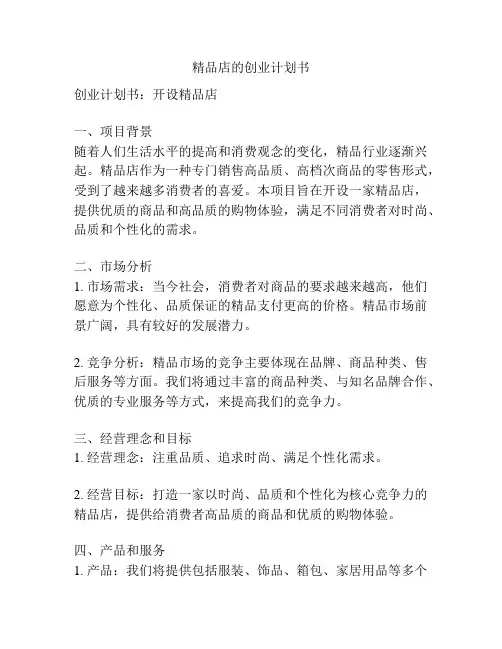 精品店的创业计划书

创业计划书：开设精品店

一、项目背景
随着人们生活水平的提高和消费观念的变化，精品行业逐渐兴起。精品店作为一种专门销售高品质、高档次商品的零售形式，受到了越来越多消费者的喜爱。本项目旨在开设一家精品店，提供优质的商品和高品质的购物体验，满足不同消费者对时尚、品质和个性化的需求。

二、市场分析
1. 市场需求：当今社会，消费者对商品的要求越来越高，他们愿意为个性化、品质保证的精品支付更高的价格。精品市场前景广阔，具有较好的发展潜力。

2. 竞争分析：精品市场的竞争主要体现在品牌、商品种类、售后服务等方面。我们将通过丰富的商品种类、与知名品牌合作、优质的专业服务等方式，来提高我们的竞争力。

三、经营理念和目标
1. 经营理念：注重品质、追求时尚、满足个性化需求。

2. 经营目标：打造一家以时尚、品质和个性化为核心竞争力的精品店，提供给消费者高品质的商品和优质的购物体验。

四、产品和服务
1. 产品：我们将提供包括服装、饰品、箱包、家居用品等多个